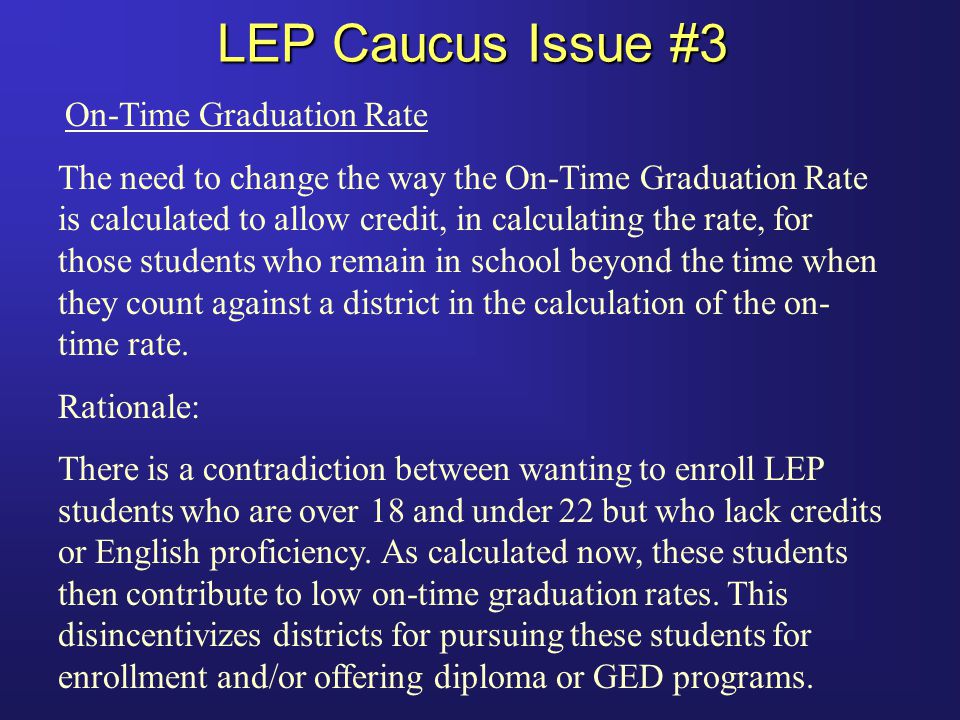 LEP Caucus Issue #3

On-Time Graduation Rate

The need to change the way the On-Time Graduation Rate is calculated to allow credit, in calculating the rate, for those students who remain in school beyond the time when they count against a district in the calculation of the on-time rate.

Rationale:

There is a contradiction between wanting to enroll LEP students who are over 18 and under 22 but who lack credits or English proficiency. As calculated now, these students then contribute to low on-time graduation rates. This disincentivizes districts for pursuing these students for enrollment and/or offering diploma or GED programs.